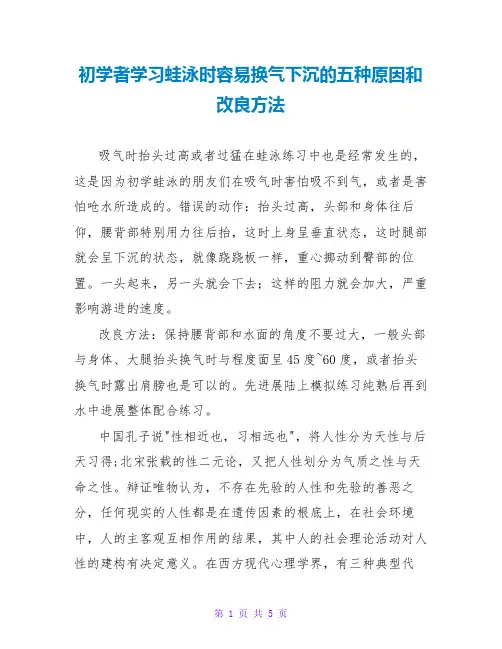 初学者学习蛙泳时容易换气下沉的五种原因和改良方法

吸气时抬头过高或者过猛在蛙泳练习中也是经常发生的，这是因为初学蛙泳的朋友们在吸气时害怕吸不到气，或者是害怕呛水所造成的。错误的动作：抬头过高，头部和身体往后仰，腰背部特别用力往后抬，这时上身呈垂直状态，这时腿部就会呈下沉的状态，就像跷跷板一样，重心挪动到臀部的位置。一头起来，另一头就会下去；这样的阻力就会加大，严重影响游进的速度。

改良方法：保持腰背部和水面的角度不要过大，一般头部与身体、大腿抬头换气时与程度面呈45度~60度，或者抬头换气时露出肩膀也是可以的。先进展陆上模拟练习纯熟后再到水中进展整体配合练习。

中国孔子说"性相近也，习相远也"，将人性分为天性与后天习得；北宋张载的性二元论，又把人性划分为气质之性与天命之性。辩证唯物认为，不存在先验的人性和先验的善恶之分，任何现实的人性都是在遗传因素的根底上，在社会环境中，人的主客观互相作用的结果，其中人的社会理论活动对人性的建构有决定意义。在西方现代心理学界，有三种典型代

第 1 页 共 5 页